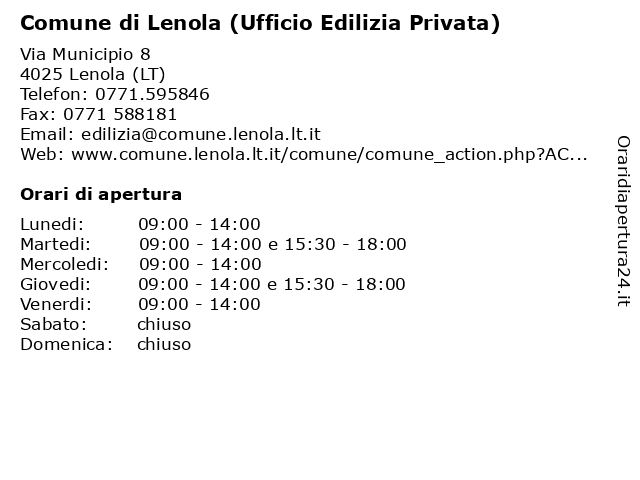 Comune di Lenola (Ufficio Edilizia Privata)

Via Municipio 8
4025 Lenola (LT)
Telefon: 0771.595846
Fax: 0771 588181
Email: edilizia@comune.lenola.lt.it
Web: www.comune.lenola.lt.it/comune/comune_action.php?AC...

Orari di apertura

| | |
|---|---|
| Lunedi: | 09:00 - 14:00 |
| Martedi: | 09:00 - 14:00 e 15:30 - 18:00 |
| Mercoledi: | 09:00 - 14:00 |
| Giovedi: | 09:00 - 14:00 e 15:30 - 18:00 |
| Venerdi: | 09:00 - 14:00 |
| Sabato: | chiuso |
| Domenica: | chiuso |

Oraridiapertura24.it